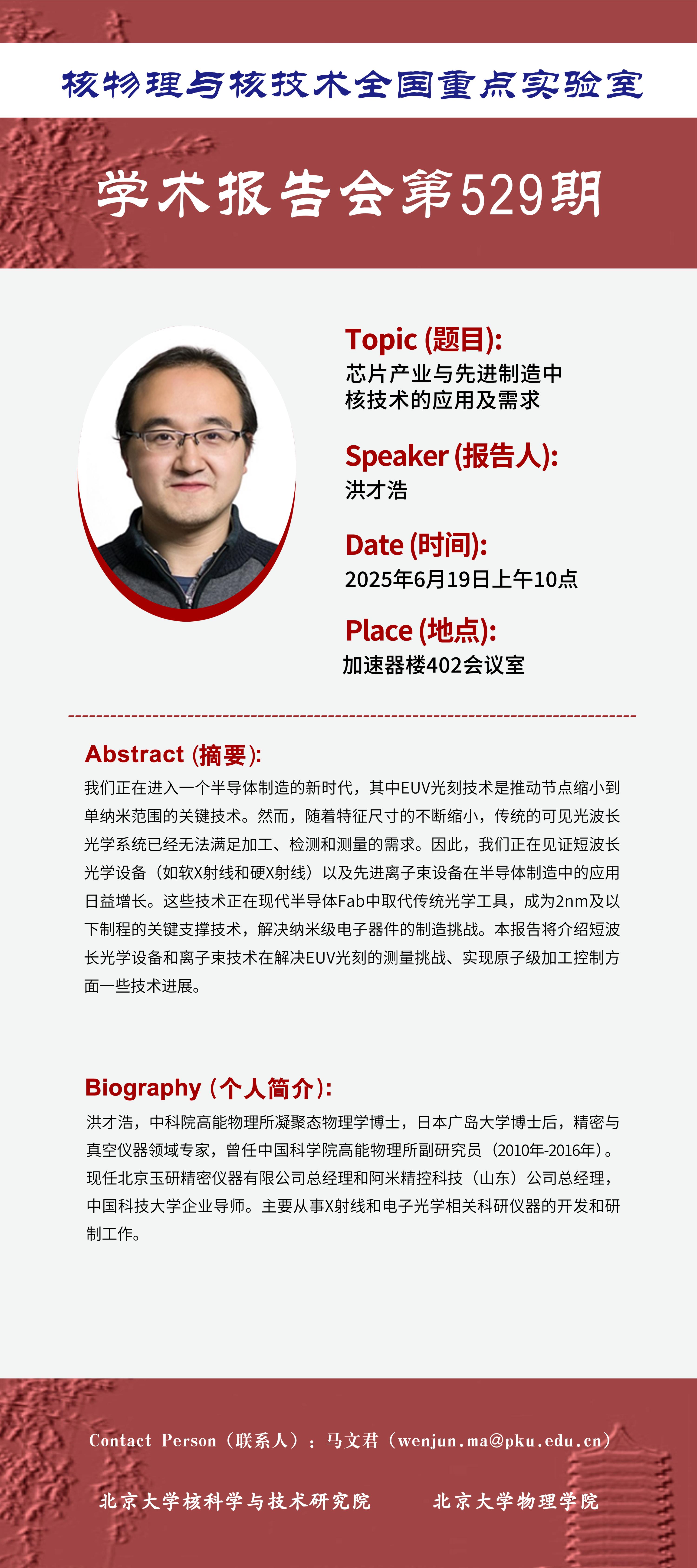 核物理与核技术全国重点实验室

学术报告会第529期

Topic (题目):
芯片产业与先进制造中核技术的应用及需求

Speaker (报告人):
洪才浩

Date (时间):
2025年6月19日上午10点

Place (地点):
加速器楼402会议室

Abstract (摘要):
我们正在进入一个半导体制造的新时代，其中EUV光刻技术是推动节点缩小到单纳米范围的关键技术。然而，随着特征尺寸的不断缩小，传统的可见光波长光学系统已经无法满足加工、检测和测量的需求。因此，我们正在见证短波长光学设备（如软X射线和硬X射线）以及先进离子束设备在半导体制造中的应用日益增长。这些技术正在现代半导体Fab中取代传统光学工具，成为2nm及以下制程的关键支撑技术，解决纳米级电子器件的制造挑战。本报告将介绍短波长光学设备和离子束技术在解决EUV光刻的测量挑战、实现原子级加工控制方面一些技术进展。

Biography (个人简介):
洪才浩，中科院高能物理所凝聚态物理学博士，日本广岛大学博士后，精密与真空仪器领域专家，曾任中国科学院高能物理所副研究员（2010年-2016年）。现任北京玉研精密仪器有限公司总经理和阿米精控科技（山东）公司总经理，中国科技大学企业导师。主要从事X射线和电子光学相关科研仪器的开发和研制工作。

Contact Person（联系人）：马文君（wenjun.ma@pku.edu.cn）

北京大学核科学与技术研究院　　北京大学物理学院